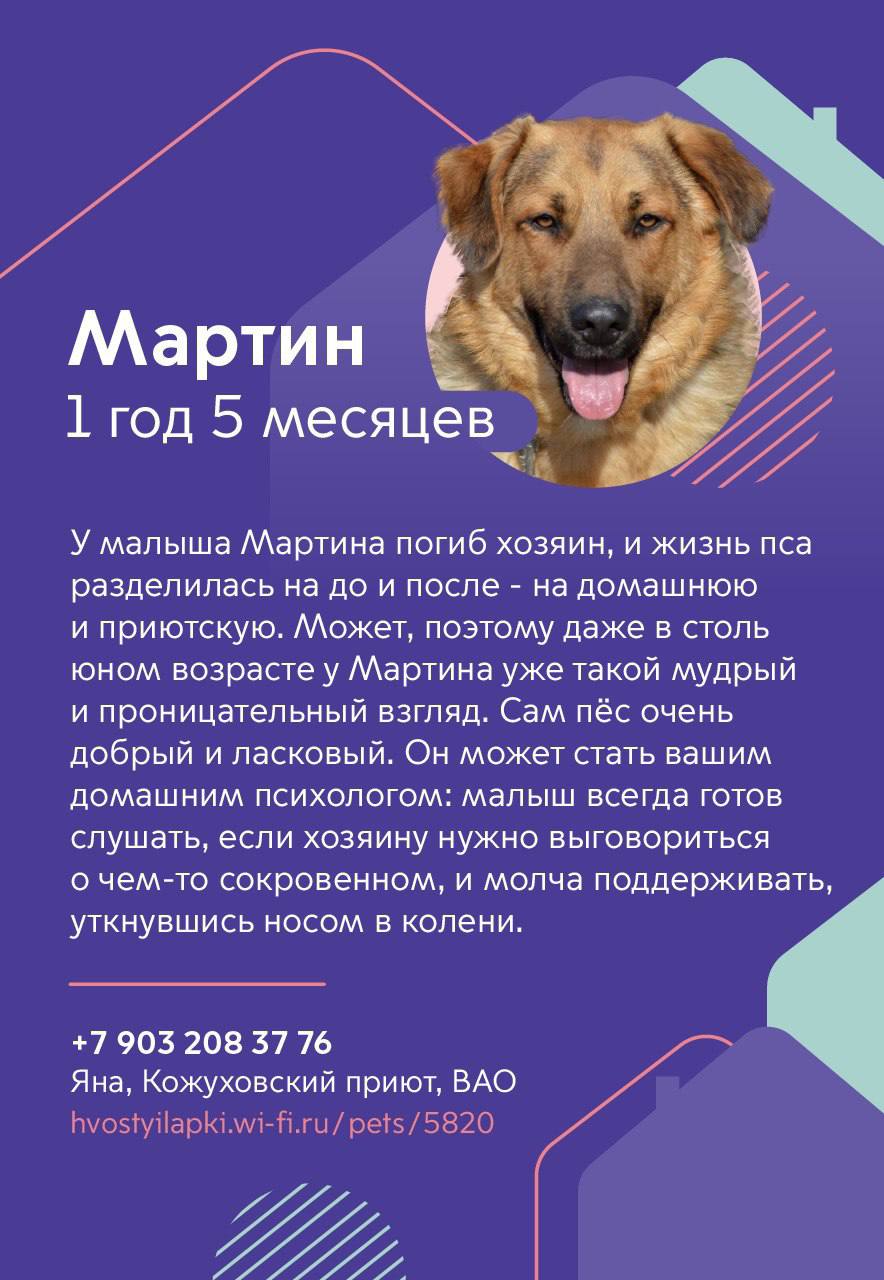 Мартин
1 год 5 месяцев

У малыша Мартина погиб хозяин, и жизнь пса разделилась на до и после - на домашнюю и приютскую. Может, поэтому даже в столь юном возрасте у Мартина уже такой мудрый и проницательный взгляд. Сам пёс очень добрый и ласковый. Он может стать вашим домашним психологом: малыш всегда готов слушать, если хозяину нужно выговориться о чем-то сокровенном, и молча поддерживать, уткнувшись носом в колени.

+7 903 208 37 76
Яна, Кожуховский приют, ВАО
hvostyilapki.wi-fi.ru/pets/5820